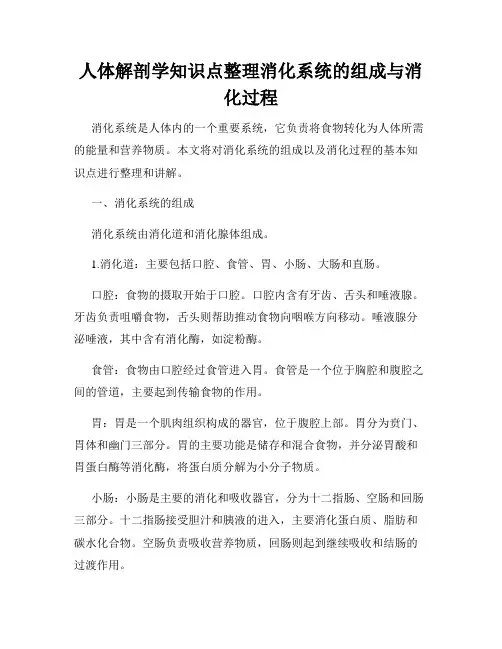 人体解剖学知识点整理消化系统的组成与消化过程

消化系统是人体内的一个重要系统，它负责将食物转化为人体所需的能量和营养物质。本文将对消化系统的组成以及消化过程的基本知识点进行整理和讲解。

一、消化系统的组成

消化系统由消化道和消化腺体组成。

1.消化道：主要包括口腔、食管、胃、小肠、大肠和直肠。

口腔：食物的摄取开始于口腔。口腔内含有牙齿、舌头和唾液腺。牙齿负责咀嚼食物，舌头则帮助推动食物向咽喉方向移动。唾液腺分泌唾液，其中含有消化酶，如淀粉酶。

食管：食物由口腔经过食管进入胃。食管是一个位于胸腔和腹腔之间的管道，主要起到传输食物的作用。

胃：胃是一个肌肉组织构成的器官，位于腹腔上部。胃分为贲门、胃体和幽门三部分。胃的主要功能是储存和混合食物，并分泌胃酸和胃蛋白酶等消化酶，将蛋白质分解为小分子物质。

小肠：小肠是主要的消化和吸收器官，分为十二指肠、空肠和回肠三部分。十二指肠接受胆汁和胰液的进入，主要消化蛋白质、脂肪和碳水化合物。空肠负责吸收营养物质，回肠则起到继续吸收和结肠的过渡作用。